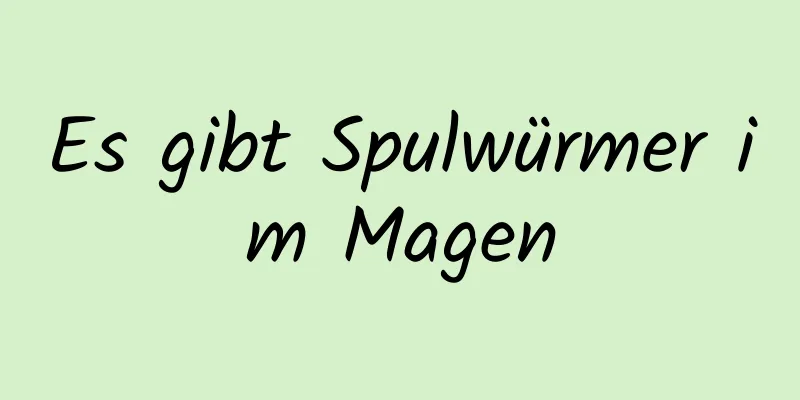 Es gibt Spulwürmer im Magen